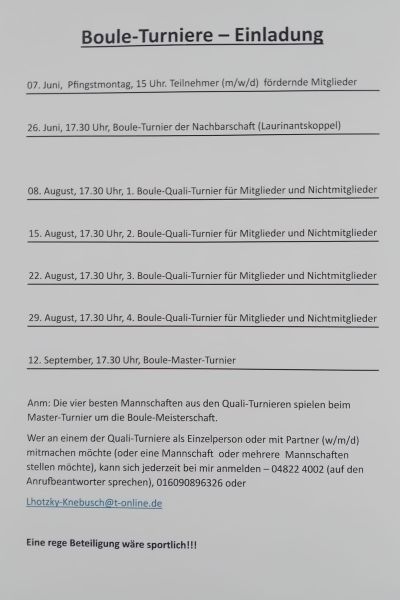 Boule-Turniere – Einladung

07. Juni, Pfingstmontag, 15 Uhr. Teilnehmer (m/w/d) fördernde Mitglieder

26. Juni, 17.30 Uhr, Boule-Turnier der Nachbarschaft (Laurinantskoppel)

08. August, 17.30 Uhr, 1. Boule-Quali-Turnier für Mitglieder und Nichtmitglieder

15. August, 17.30 Uhr, 2. Boule-Quali-Turnier für Mitglieder und Nichtmitglieder

22. August, 17.30 Uhr, 3. Boule-Quali-Turnier für Mitglieder und Nichtmitglieder

29. August, 17.30 Uhr, 4. Boule-Quali-Turnier für Mitglieder und Nichtmitglieder

12. September, 17.30 Uhr, Boule-Master-Turnier

Anm: Die vier besten Mannschaften aus den Quali-Turnieren spielen beim Master-Turnier um die Boule-Meisterschaft.

Wer an einem der Quali-Turniere als Einzelperson oder mit Partner (w/m/d) mitmachen möchte (oder eine Mannschaft oder mehrere Mannschaften stellen möchte), kann sich jederzeit bei mir anmelden – 04822 4002 (auf den Anrufbeantworter sprechen), 016090896326 oder

Lhotzky-Knebusch@t-online.de

Eine rege Beteiligung wäre sportlich!!!